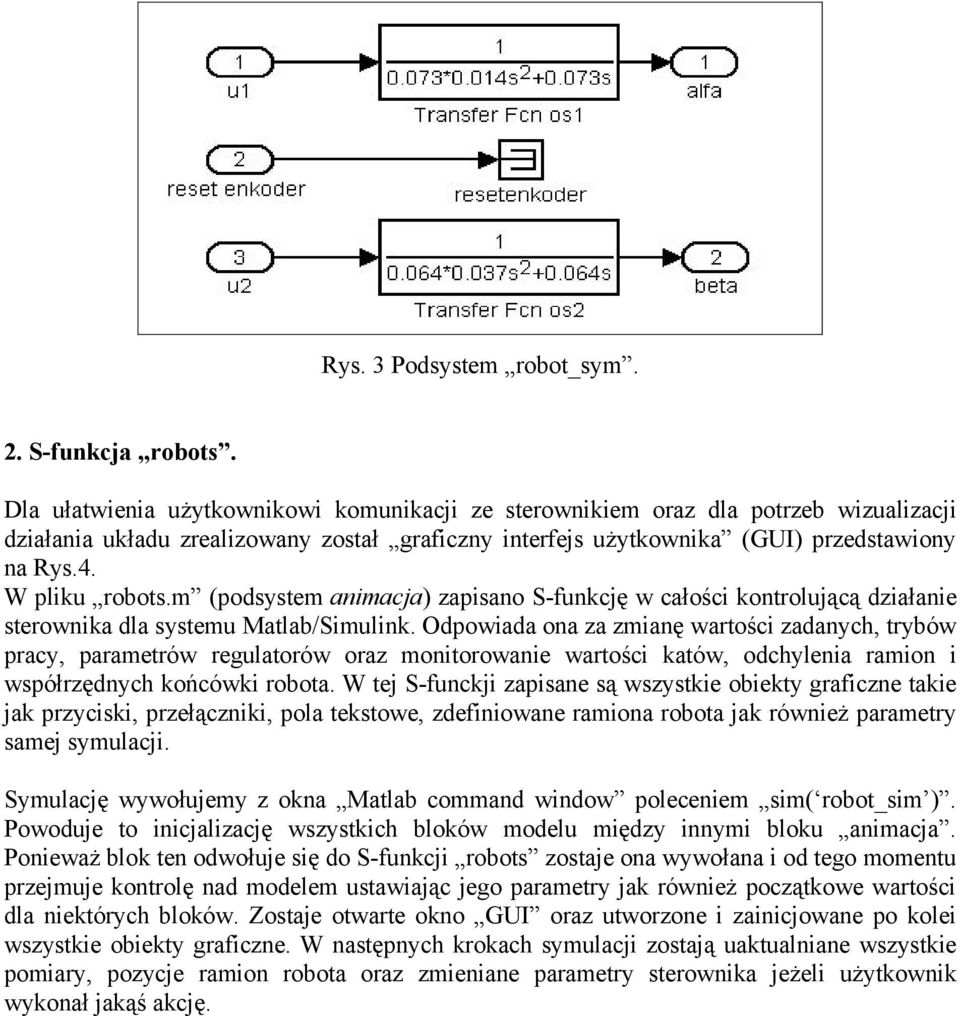 1
u1

$\frac{1}{0.073*0.014s^2+0.073s}$
Transfer Fcn os1

1
alfa

2
reset enkoder

resetenkoder

3
u2

$\frac{1}{0.064*0.037s^2+0.064s}$
Transfer Fcn os2

2
beta

Rys. 3 Podsystem „robot_sym”.

2. S-funkcja „robots”.

Dla ułatwienia użytkownikowi komunikacji ze sterownikiem oraz dla potrzeb wizualizacji działania układu zrealizowany został „graficzny interfejs użytkownika” (GUI) przedstawiony na Rys.4.
W pliku „robots.m” (podsystem animacja) zapisano S-funkcję w całości kontrolującą działanie sterownika dla systemu Matlab/Simulink. Odpowiada ona za zmianę wartości zadanych, trybów pracy, parametrów regulatorów oraz monitorowanie wartości katów, odchylenia ramion i współrzędnych końcówki robota. W tej S-funckji zapisane są wszystkie obiekty graficzne takie jak przyciski, przełączniki, pola tekstowe, zdefiniowane ramiona robota jak również parametry samej symulacji.

Symulację wywołujemy z okna „Matlab command window” poleceniem „sim(‘robot_sim’)”. Powoduje to inicjalizację wszystkich bloków modelu między innymi bloku „animacja”. Ponieważ blok ten odwołuje się do S-funkcji „robots” zostaje ona wywołana i od tego momentu przejmuje kontrolę nad modelem ustawiając jego parametry jak również początkowe wartości dla niektórych bloków. Zostaje otwarte okno „GUI” oraz utworzone i zainicjowane po kolei wszystkie obiekty graficzne. W następnych krokach symulacji zostają uaktualniane wszystkie pomiary, pozycje ramion robota oraz zmieniane parametry sterownika jeżeli użytkownik wykonał jakąś akcję.